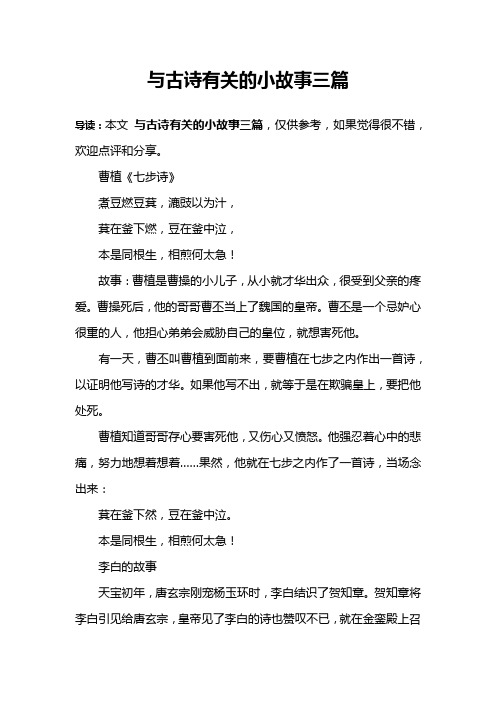 与古诗有关的小故事三篇

导读：本文 与古诗有关的小故事三篇，仅供参考，如果觉得很不错，欢迎点评和分享。

曹植《七步诗》

煮豆燃豆萁，漉豉以为汁，

萁在釜下燃，豆在釜中泣，

本是同根生，相煎何太急！

故事：曹植是曹操的小儿子，从小就才华出众，很受到父亲的疼爱。曹操死后，他的哥哥曹丕当上了魏国的皇帝。曹丕是一个忌妒心很重的人，他担心弟弟会威胁自己的皇位，就想害死他。

有一天，曹丕叫曹植到面前来，要曹植在七步之内作出一首诗，以证明他写诗的才华。如果他写不出，就等于是在欺骗皇上，要把他处死。

曹植知道哥哥存心要害死他，又伤心又愤怒。他强忍着心中的悲痛，努力地想着想着……果然，他就在七步之内作了一首诗，当场念出来：

萁在釜下然，豆在釜中泣。

本是同根生，相煎何太急！

李白的故事

天宝初年，唐玄宗刚宠杨玉环时，李白结识了贺知章。贺知章将李白引见给唐玄宗，皇帝见了李白的诗也赞叹不已，就在金銮殿上召